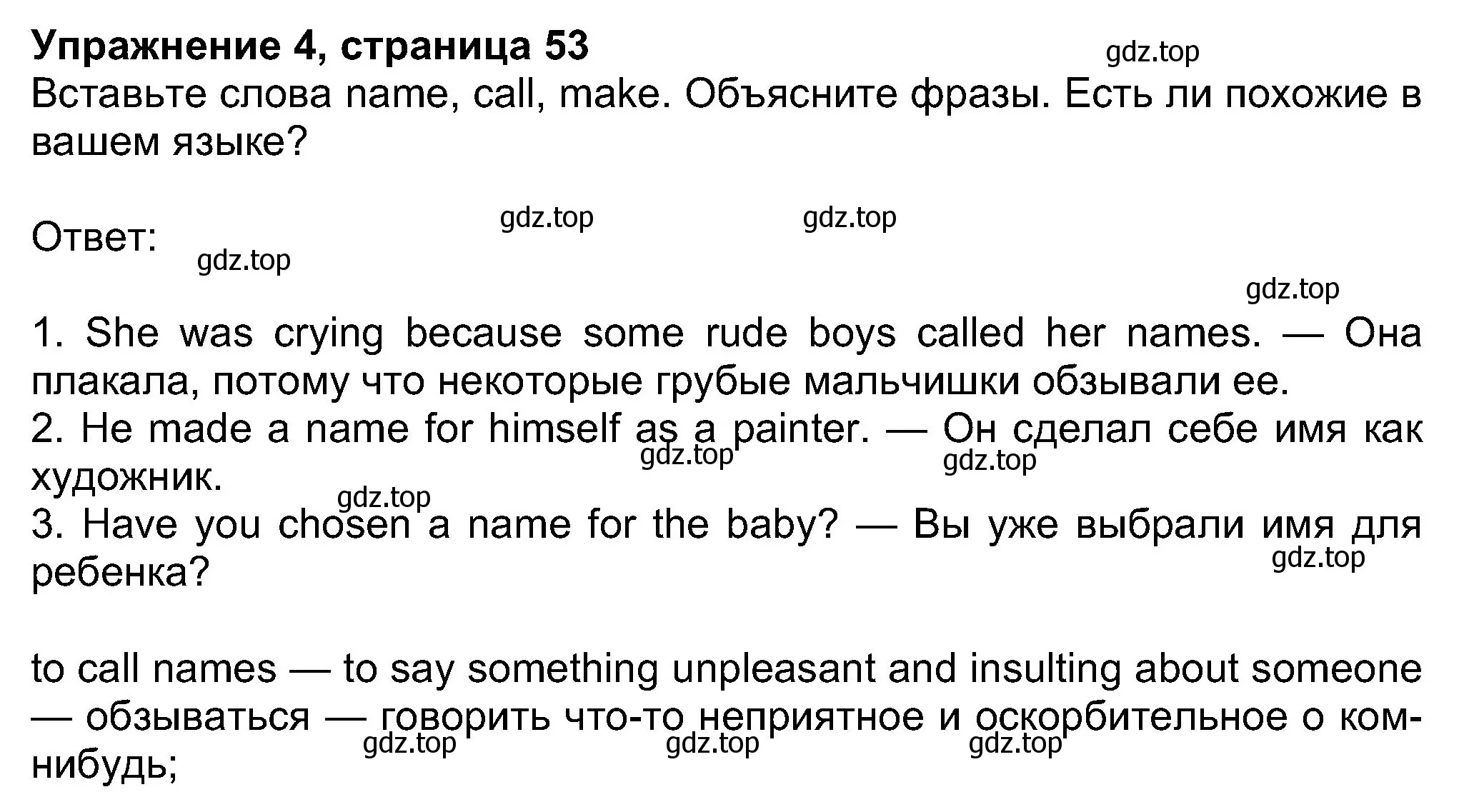 **Упражнение 4, страница 53**

gdz.top

Вставьте слова name, call, make. Объясните фразы. Есть ли похожие в вашем языке?

gdz.top gdz.top

Ответ:

gdz.top

gdz.top

1. She was crying because some rude boys called her names. — Она плакала, потому что некоторые грубые мальчишки обзывали ее.
2. He made a name for himself as a painter. — Он сделал себе имя как художник.

gdz.top gdz.top

gdz.top

3. Have you chosen a name for the baby? — Вы уже выбрали имя для ребенка?

gdz.top

to call names — to say something unpleasant and insulting about someone — обзываться — говорить что-то неприятное и оскорбительное о ком-нибудь;

gdz.top gdz.top gdz.top